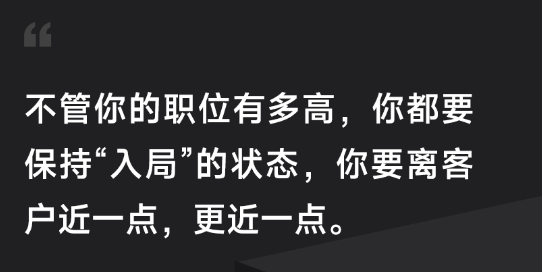 “

不管你的职位有多高，你都要保持“入局”的状态，你要离客户近一点，更近一点。